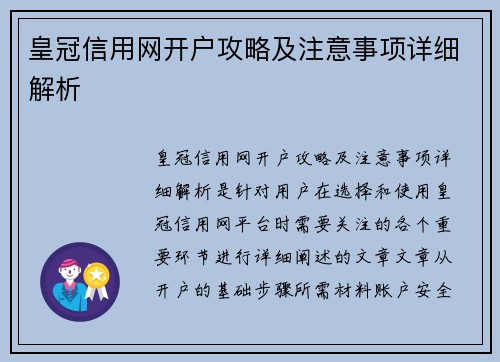 皇冠信用网开户攻略及注意事项详细解析

皇冠信用网开户攻略及注意事项详细解析是针对用户在选择和使用皇冠信用网平台时需要关注的各个重要环节进行详细阐述的文章文章从开户的基础步骤所需材料账户安全